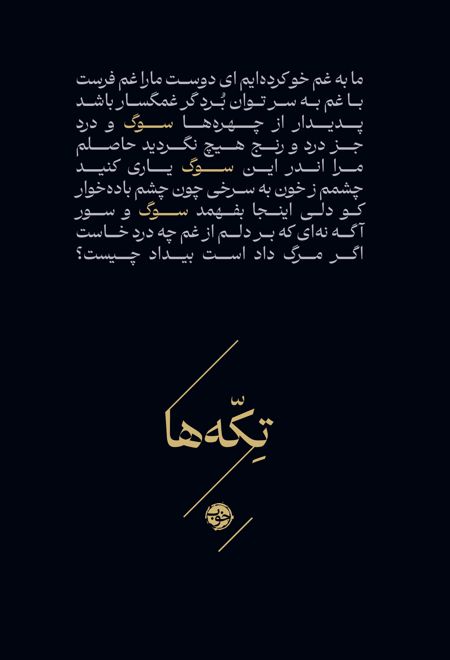 ما به غم خو کرده‌ایم ای دوست ما را غم فرست
با غم به سر توان بُرد گر غمگسار باشد
پدیدار از چهره‌ها سوگ و درد
جز درد و رنج هیچ نگردید حاصلم
مرا اندر این سوگ یاری کنید
چشمم ز خون به سرخی چون چشم باده‌خوار
کو دلی اینجا بفهمد سوگ و سور
آگه نه‌ای که بر دلم از غم چه درد خاست
اگر مرگ داد است بیداد چیست؟

تِکّه‌ها

خوب